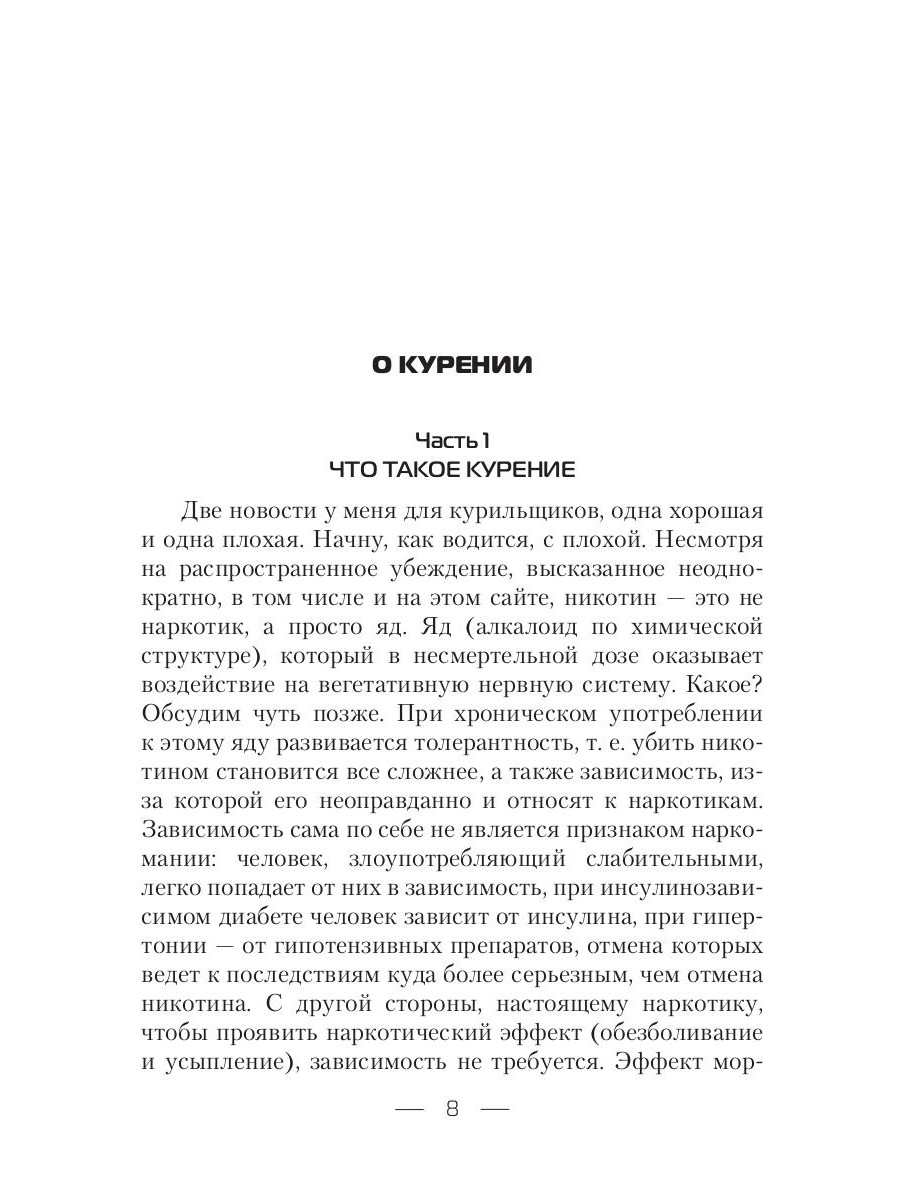 О КУРЕНИИ

Часть 1
ЧТО ТАКОЕ КУРЕНИЕ

Две новости у меня для курильщиков, одна хорошая и одна плохая. Начну, как водится, с плохой. Несмотря на распространенное убеждение, высказанное неоднократно, в том числе и на этом сайте, никотин — это не наркотик, а просто яд. Яд (алкалоид по химической структуре), который в несмертельной дозе оказывает воздействие на вегетативную нервную систему. Какое? Обсудим чуть позже. При хроническом употреблении к этому яду развивается толерантность, т. е. убить никотином становится все сложнее, а также зависимость, из-за которой его неоправданно и относят к наркотикам. Зависимость сама по себе не является признаком наркомании: человек, злоупотребляющий слабительными, легко попадает от них в зависимость, при инсулинозависимом диабете человек зависит от инсулина, при гипертонии — от гипотензивных препаратов, отмена которых ведет к последствиям куда более серьезным, чем отмена никотина. С другой стороны, настоящему наркотику, чтобы проявить наркотический эффект (обезболивание и усыпление), зависимость не требуется. Эффект мор-

— 8 —